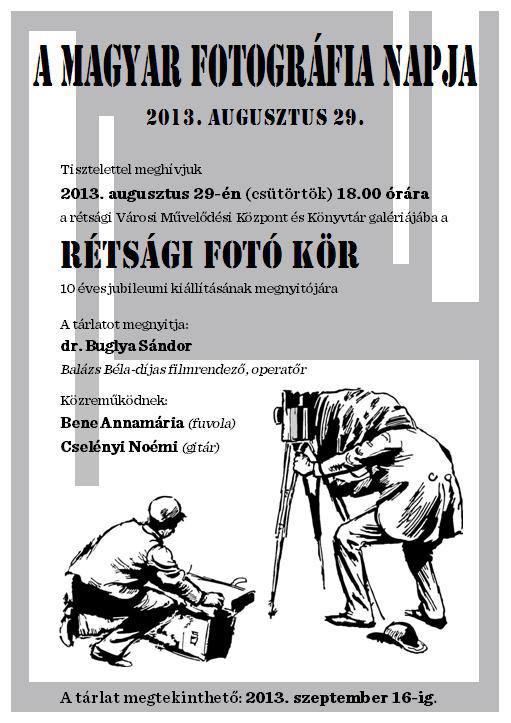 A MAGYAR FOTOGRÁFIA NAPJA

2013. AUGUSZTUS 29.

Tisztelettel meghívjuk

2013. augusztus 29-én (csütörtök) 18.00 órára

a rétsági Városi Művelődési Központ és Könyvtár galériájába a

RÉTSÁGI FOTÓ KÖR

10 éves jubileumi kiállításának megnyitójára

A tárlatot megnyitja:

dr. Buglya Sándor

Balázs Béla-díjas filmrendező, operatőr

Közreműködnek:

Bene Annamária (fuvola)

Cselényi Noémi (gitár)

A tárlat megtekinthető: 2013. szeptember 16-ig.